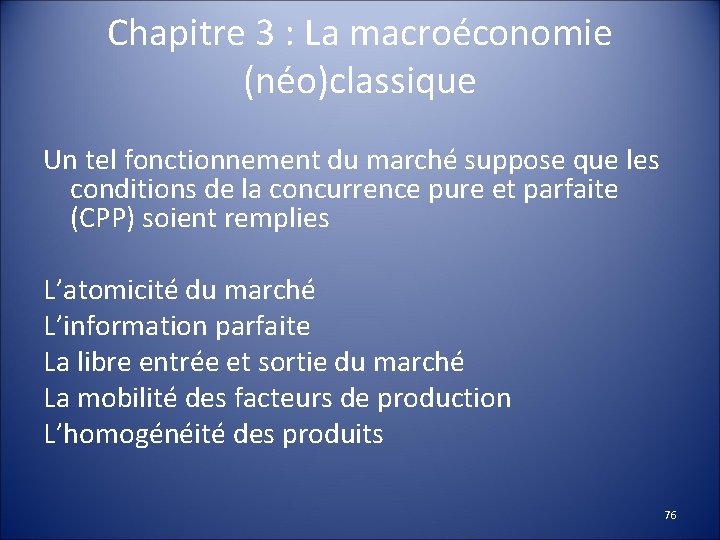 Chapitre 3 : La macroéconomie (néo)classique

Un tel fonctionnement du marché suppose que les conditions de la concurrence pure et parfaite (CPP) soient remplies

L’atomicité du marché
L’information parfaite
La libre entrée et sortie du marché
La mobilité des facteurs de production
L’homogénéité des produits

76